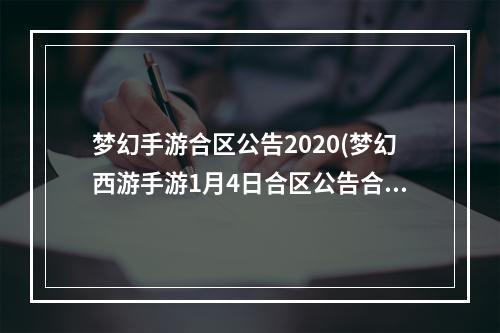 梦幻手游合区公告2020(梦幻西游手游1月4日合区公告合...